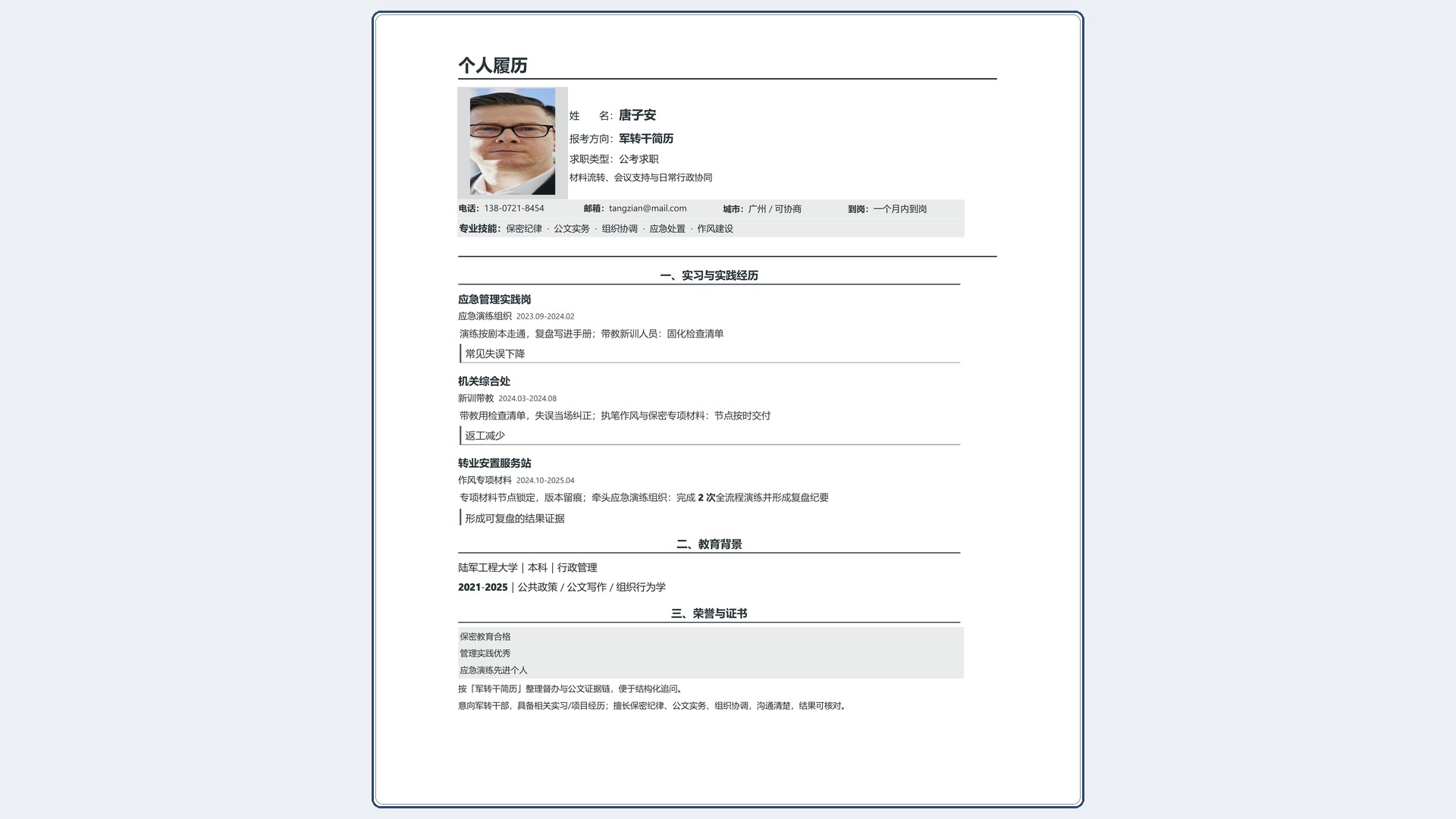 个人履历

姓　名：唐子安

报考方向：军转干简历

求职类型：公考求职

材料流转、会议支持与日常行政协同

电话：138-0721-8454　邮箱：tangzian@mail.com　城市：广州 / 可协商　到岗：一个月内到岗

专业技能：保密纪律 · 公文实务 · 组织协调 · 应急处置 · 作风建设

一、实习与实践经历

应急管理实践岗

应急演练组织 2023.09-2024.02

演练按剧本走通，复盘写进手册；带教新训人员：固化检查清单

常见失误下降

机关综合处

新训带教 2024.03-2024.08

带教用检查清单，失误当场纠正；执笔作风与保密专项材料：节点按时交付

返工减少

转业安置服务站

作风专项材料 2024.10-2025.04

专项材料节点锁定，版本留痕；牵头应急演练组织：完成2次全流程演练并形成复盘纪要

形成可复盘的结果证据

二、教育背景

陆军工程大学 | 本科 | 行政管理

2021-2025 | 公共政策 / 公文写作 / 组织行为学

三、荣誉与证书

保密教育合格

管理实践优秀

应急演练先进个人

按「军转干简历」整理督办与公文证据链，便于结构化追问。

意向军转干部，具备相关实习/项目经历；擅长保密纪律、公文实务、组织协调，沟通清楚，结果可核对。